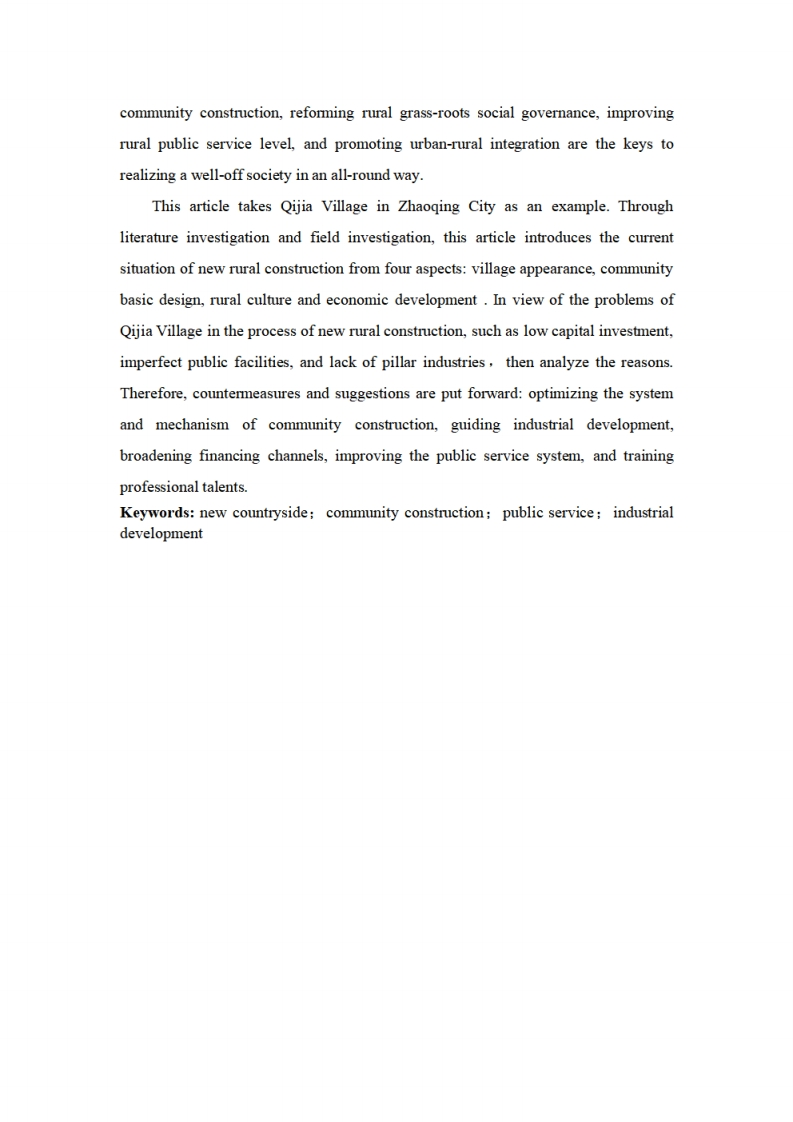 community construction, reforming rural grass-roots social governance, improving rural public service level, and promoting urban-rural integration are the keys to realizing a well-off society in an all-round way.

This article takes Qijia Village in Zhaoqing City as an example. Through literature investigation and field investigation, this article introduces the current situation of new rural construction from four aspects: village appearance, community basic design, rural culture and economic development . In view of the problems of Qijia Village in the process of new rural construction, such as low capital investment, imperfect public facilities, and lack of pillar industries， then analyze the reasons. Therefore, countermeasures and suggestions are put forward: optimizing the system and mechanism of community construction, guiding industrial development, broadening financing channels, improving the public service system, and training professional talents.

**Keywords:** new countryside； community construction； public service； industrial development